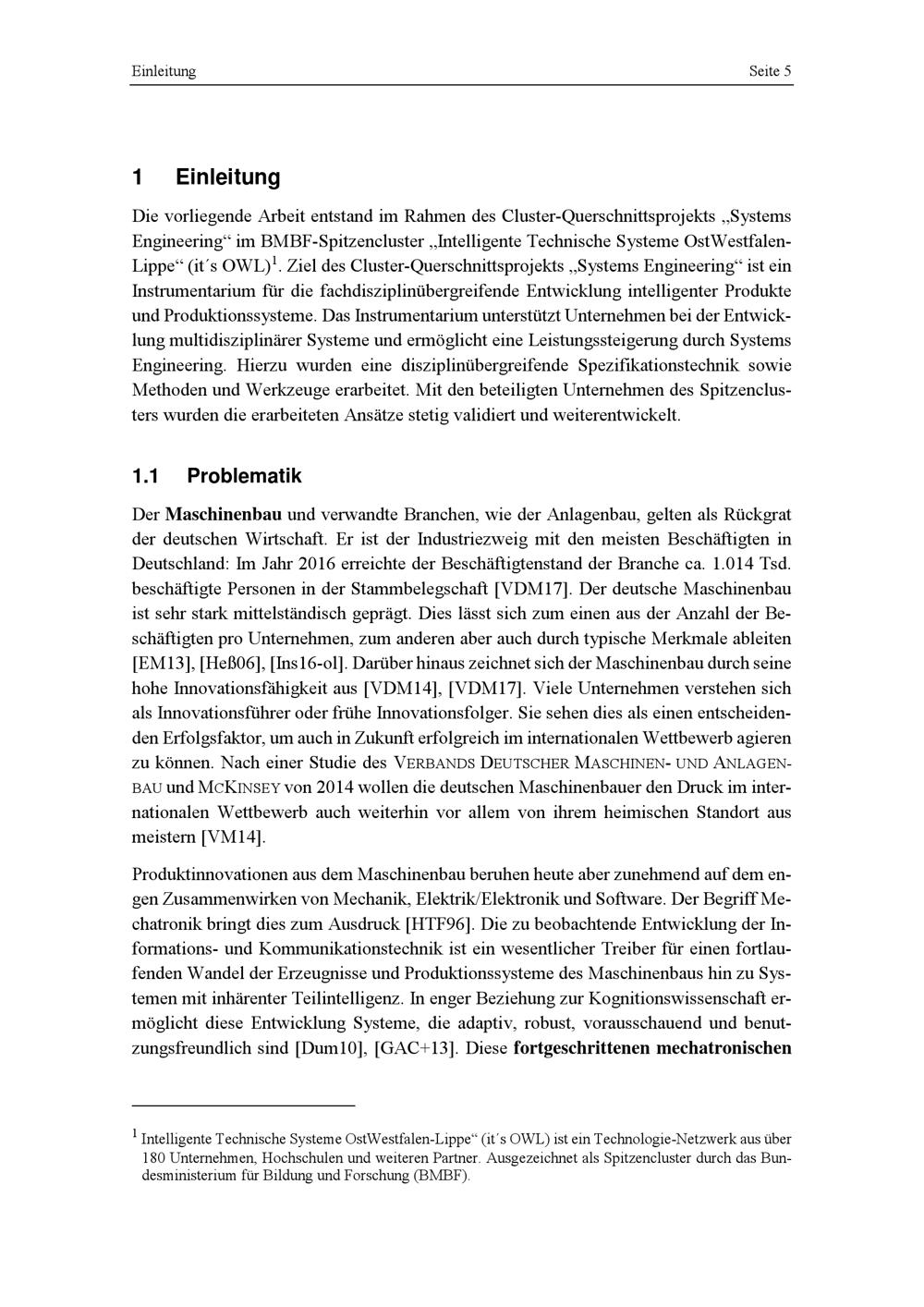 Einleitung Seite 5

1 Einleitung

Die vorliegende Arbeit entstand im Rahmen des Cluster-Querschnittsprojekts „Systems Engineering“ im BMBF-Spitzencluster „Intelligente Technische Systeme OstWestfalen-Lippe“ (it´s OWL)$^1$. Ziel des Cluster-Querschnittsprojekts „Systems Engineering“ ist ein Instrumentarium für die fachdisziplinübergreifende Entwicklung intelligenter Produkte und Produktionssysteme. Das Instrumentarium unterstützt Unternehmen bei der Entwicklung multidisziplinärer Systeme und ermöglicht eine Leistungssteigerung durch Systems Engineering. Hierzu wurden eine disziplinübergreifende Spezifikationstechnik sowie Methoden und Werkzeuge erarbeitet. Mit den beteiligten Unternehmen des Spitzenclusters wurden die erarbeiteten Ansätze stetig validiert und weiterentwickelt.

1.1 Problematik

Der Maschinenbau und verwandte Branchen, wie der Anlagenbau, gelten als Rückgrat der deutschen Wirtschaft. Er ist der Industriezweig mit den meisten Beschäftigten in Deutschland: Im Jahr 2016 erreichte der Beschäftigtenstand der Branche ca. 1.014 Tsd. beschäftigte Personen in der Stammbelegschaft [VDM17]. Der deutsche Maschinenbau ist sehr stark mittelständisch geprägt. Dies lässt sich zum einen aus der Anzahl der Beschäftigten pro Unternehmen, zum anderen aber auch durch typische Merkmale ableiten [EM13], [Heß06], [Ins16-ol]. Darüber hinaus zeichnet sich der Maschinenbau durch seine hohe Innovationsfähigkeit aus [VDM14], [VDM17]. Viele Unternehmen verstehen sich als Innovationsführer oder frühe Innovationsfolger. Sie sehen dies als einen entscheidenden Erfolgsfaktor, um auch in Zukunft erfolgreich im internationalen Wettbewerb agieren zu können. Nach einer Studie des VERBANDS DEUTSCHER MASCHINEN- UND ANLAGENBAU und MCKINSEY von 2014 wollen die deutschen Maschinenbauer den Druck im internationalen Wettbewerb auch weiterhin vor allem von ihrem heimischen Standort aus meistern [VM14].

Produktinnovationen aus dem Maschinenbau beruhen heute aber zunehmend auf dem engen Zusammenwirken von Mechanik, Elektrik/Elektronik und Software. Der Begriff Mechatronik bringt dies zum Ausdruck [HTF96]. Die zu beobachtende Entwicklung der Informations- und Kommunikationstechnik ist ein wesentlicher Treiber für einen fortlaufenden Wandel der Erzeugnisse und Produktionssysteme des Maschinenbaus hin zu Systemen mit inhärenter Teilintelligenz. In enger Beziehung zur Kognitionswissenschaft ermöglicht diese Entwicklung Systeme, die adaptiv, robust, vorausschauend und benutzungsfreundlich sind [Dum10], [GAC+13]. Diese fortgeschrittenen mechatronischen

$^1$ Intelligente Technische Systeme OstWestfalen-Lippe“ (it´s OWL) ist ein Technologie-Netzwerk aus über 180 Unternehmen, Hochschulen und weiteren Partner. Ausgezeichnet als Spitzencluster durch das Bundesministerium für Bildung und Forschung (BMBF).